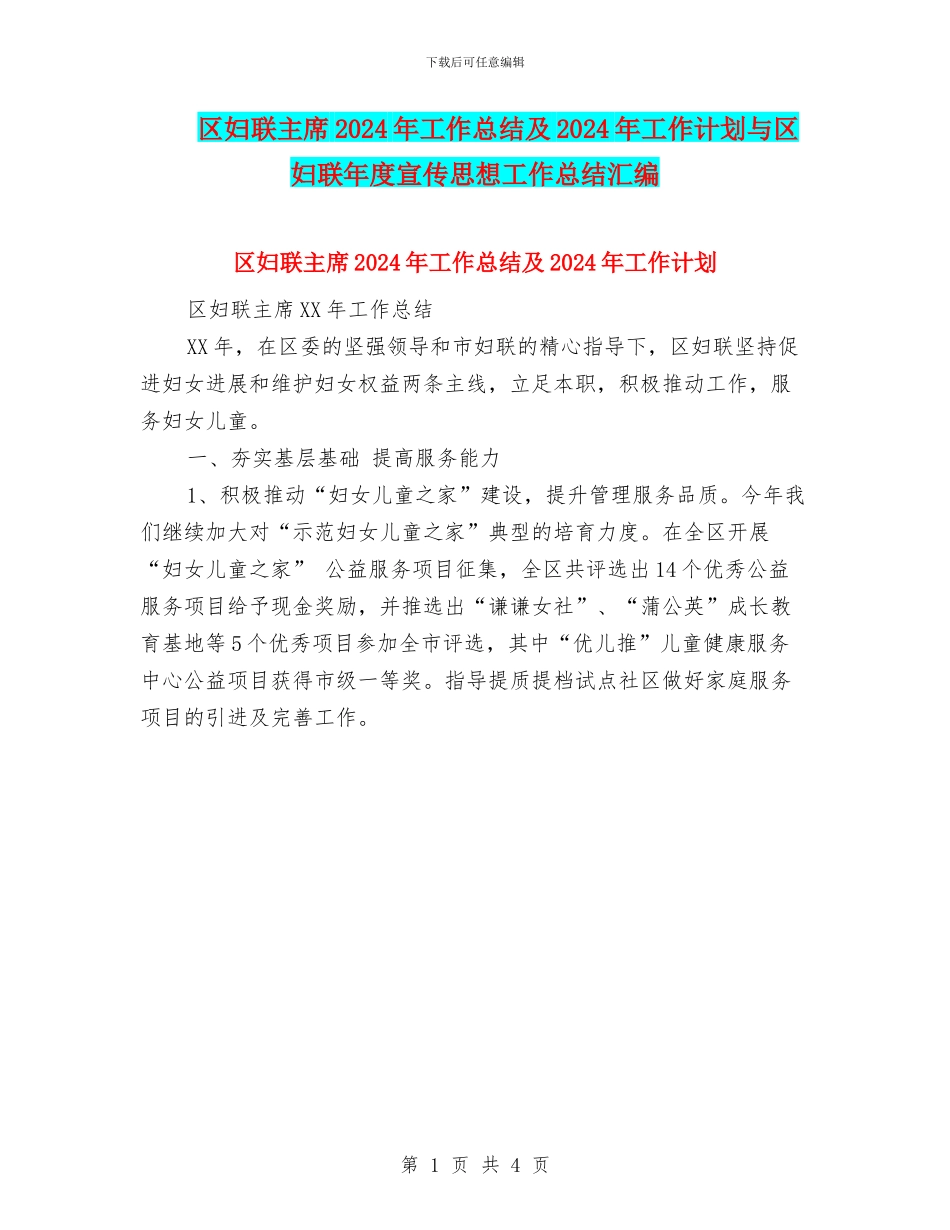 下载后可任意编辑

区妇联主席2024年工作总结及2024年工作计划与区妇联年度宣传思想工作总结汇编

区妇联主席2024年工作总结及2024年工作计划

区妇联主席XX年工作总结

XX年，在区委的坚强领导和市妇联的精心指导下，区妇联坚持促进妇女进展和维护妇女权益两条主线，立足本职，积极推动工作，服务妇女儿童。

一、夯实基层基础 提高服务能力

1、积极推动“妇女儿童之家”建设，提升管理服务品质。今年我们继续加大对“示范妇女儿童之家”典型的培育力度。在全区开展“妇女儿童之家” 公益服务项目征集，全区共评选出14个优秀公益服务项目给予现金奖励，并推选出“谦谦女社”、“蒲公英”成长教育基地等5个优秀项目参加全市评选，其中“优儿推”儿童健康服务中心公益项目获得市级一等奖。指导提质提档试点社区做好家庭服务项目的引进及完善工作。

第 1 页 共 4 页